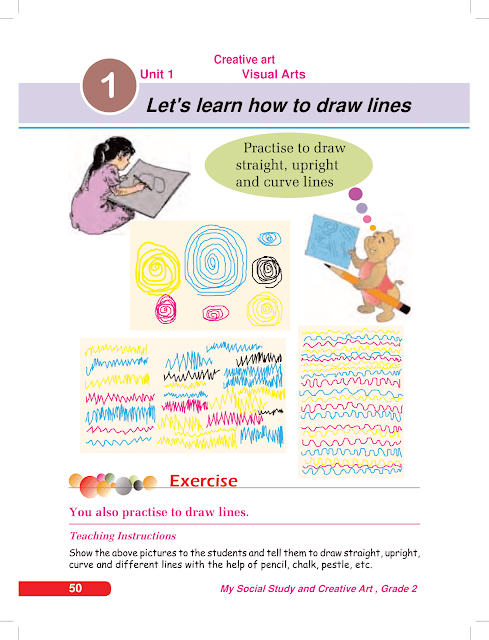 Creative art

1 Unit 1 Visual Arts

Let's learn how to draw lines

Practise to draw straight, upright and curve lines

Exercise

You also practise to draw lines.

Teaching Instructions

Show the above pictures to the students and tell them to draw straight, upright, curve and different lines with the help of pencil, chalk, pestle, etc.

50 My Social Study and Creative Art , Grade 2